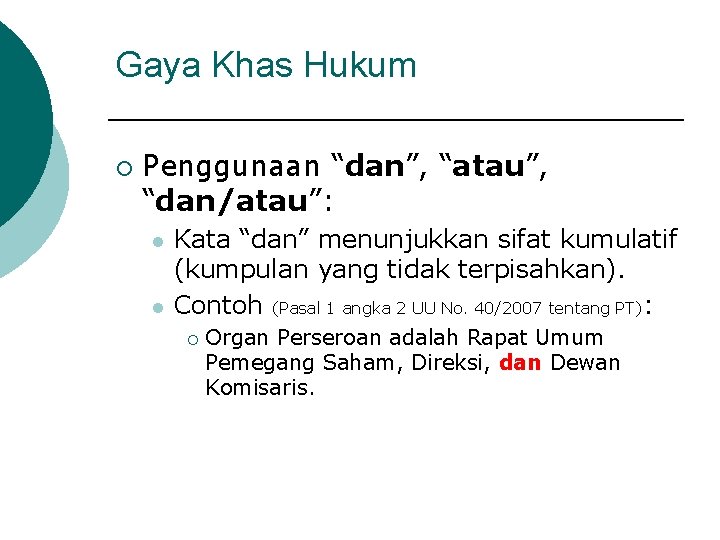 Gaya Khas Hukum

Penggunaan “dan”, “atau”, “dan/atau”:

Kata “dan” menunjukkan sifat kumulatif (kumpulan yang tidak terpisahkan).

Contoh (Pasal 1 angka 2 UU No. 40/2007 tentang PT):

Organ Perseroan adalah Rapat Umum Pemegang Saham, Direksi, dan Dewan Komisaris.